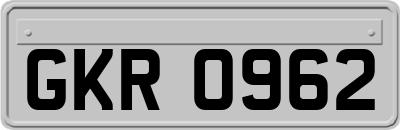 GKR 0962